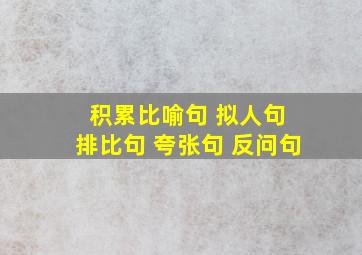 积累比喻句 拟人句
排比句 夸张句 反问句